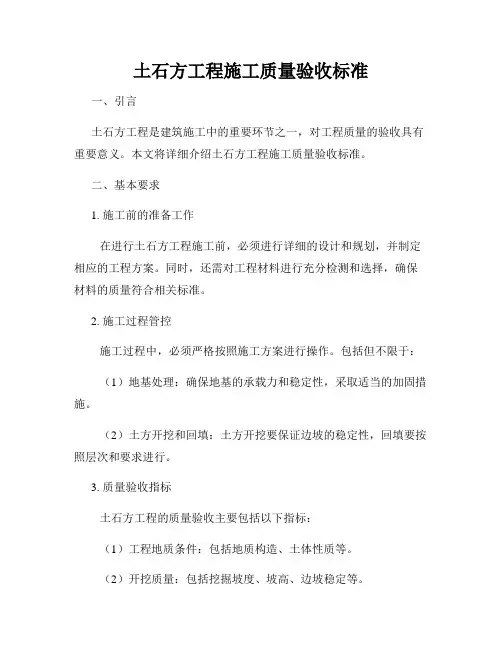 土石方工程施工质量验收标准

一、引言

土石方工程是建筑施工中的重要环节之一，对工程质量的验收具有重要意义。本文将详细介绍土石方工程施工质量验收标准。

二、基本要求

1. 施工前的准备工作

在进行土石方工程施工前，必须进行详细的设计和规划，并制定相应的工程方案。同时，还需对工程材料进行充分检测和选择，确保材料的质量符合相关标准。

2. 施工过程管控

施工过程中，必须严格按照施工方案进行操作。包括但不限于：

（1）地基处理：确保地基的承载力和稳定性，采取适当的加固措施。

（2）土方开挖和回填：土方开挖要保证边坡的稳定性，回填要按照层次和要求进行。

3. 质量验收指标

土石方工程的质量验收主要包括以下指标：

（1）工程地质条件：包括地质构造、土体性质等。

（2）开挖质量：包括挖掘坡度、坡高、边坡稳定等。